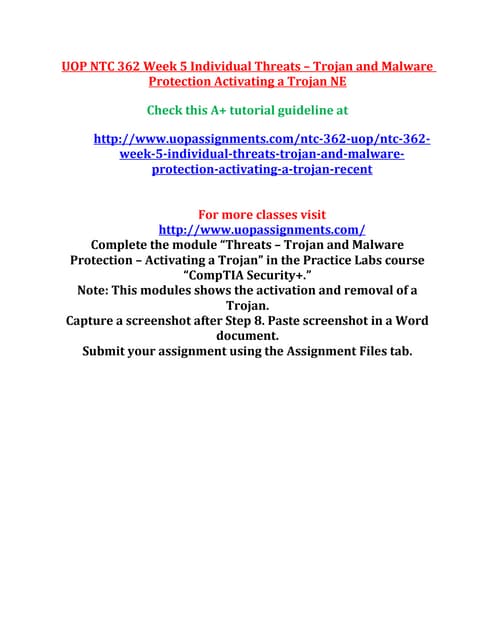 UOP NTC 362 Week 5 Individual Threats – Trojan and Malware Protection Activating a Trojan NE

Check this A+ tutorial guideline at

http://www.uopassignments.com/ntc-362-uop/ntc-362-week-5-individual-threats-trojan-and-malware-protection-activating-a-trojan-recent

For more classes visit
http://www.uopassignments.com/

Complete the module "Threats – Trojan and Malware Protection – Activating a Trojan" in the Practice Labs course "CompTIA Security+."

Note: This modules shows the activation and removal of a Trojan.

Capture a screenshot after Step 8. Paste screenshot in a Word document.

Submit your assignment using the Assignment Files tab.